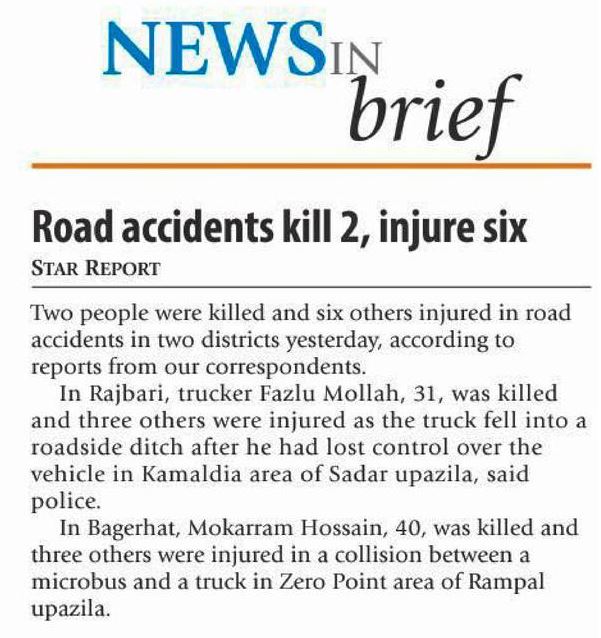 NEWS IN brief

Road accidents kill 2, injure six

STAR REPORT

Two people were killed and six others injured in road accidents in two districts yesterday, according to reports from our correspondents.

In Rajbari, trucker Fazlu Mollah, 31, was killed and three others were injured as the truck fell into a roadside ditch after he had lost control over the vehicle in Kamaldia area of Sadar upazila, said police.

In Bagerhat, Mokarram Hossain, 40, was killed and three others were injured in a collision between a microbus and a truck in Zero Point area of Rampal upazila.